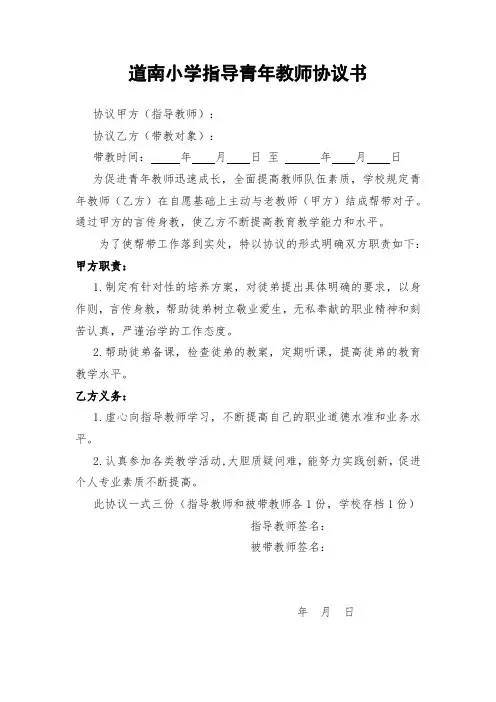 道南小学指导青年教师协议书

协议甲方（指导教师）：

协议乙方（带教对象）：

带教时间：____年____月____日 至 ____年____月____日

为促进青年教师迅速成长，全面提高教师队伍素质，学校规定青年教师（乙方）在自愿基础上主动与老教师（甲方）结成帮带对子。通过甲方的言传身教，使乙方不断提高教育教学能力和水平。

为了使帮带工作落到实处，特以协议的形式明确双方职责如下：

甲方职责：

1.制定有针对性的培养方案，对徒弟提出具体明确的要求，以身作则，言传身教，帮助徒弟树立敬业爱生，无私奉献的职业精神和刻苦认真，严谨治学的工作态度。

2.帮助徒弟备课，检查徒弟的教案，定期听课，提高徒弟的教育教学水平。

乙方义务：

1.虚心向指导教师学习，不断提高自己的职业道德水准和业务水平。

2.认真参加各类教学活动，大胆质疑问难，能努力实践创新，促进个人专业素质不断提高。

此协议一式三份（指导教师和被带教师各1份，学校存档1份）

指导教师签名：

被带教师签名：

年 月 日